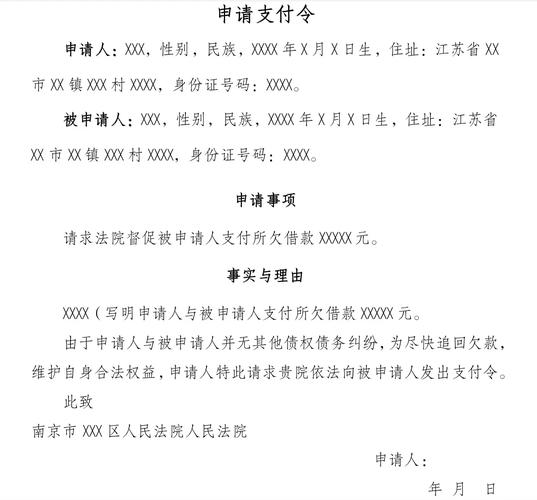 申请支付令

申请人：XXX，性别，民族，XXXX 年 X 月 X 日生，住址：江苏省 XX 市 XX 镇 XXX 村 XXXX，身份证号码：XXXX。

被申请人：XXX，性别，民族，XXXX 年 X 月 X 日生，住址：江苏省 XX 市 XX 镇 XXX 村 XXXX，身份证号码：XXXX。

申请事项

请求法院督促被申请人支付所欠借款 XXXXX 元。

事实与理由

XXXX（写明申请人与被申请人支付所欠借款 XXXXX 元。

由于申请人与被申请人并无其他债权债务纠纷，为尽快追回欠款，维护自身合法权益，申请人特此请求贵院依法向被申请人发出支付令。

此致

南京市 XXX 区人民法院人民法院

申请人：

年 月 日